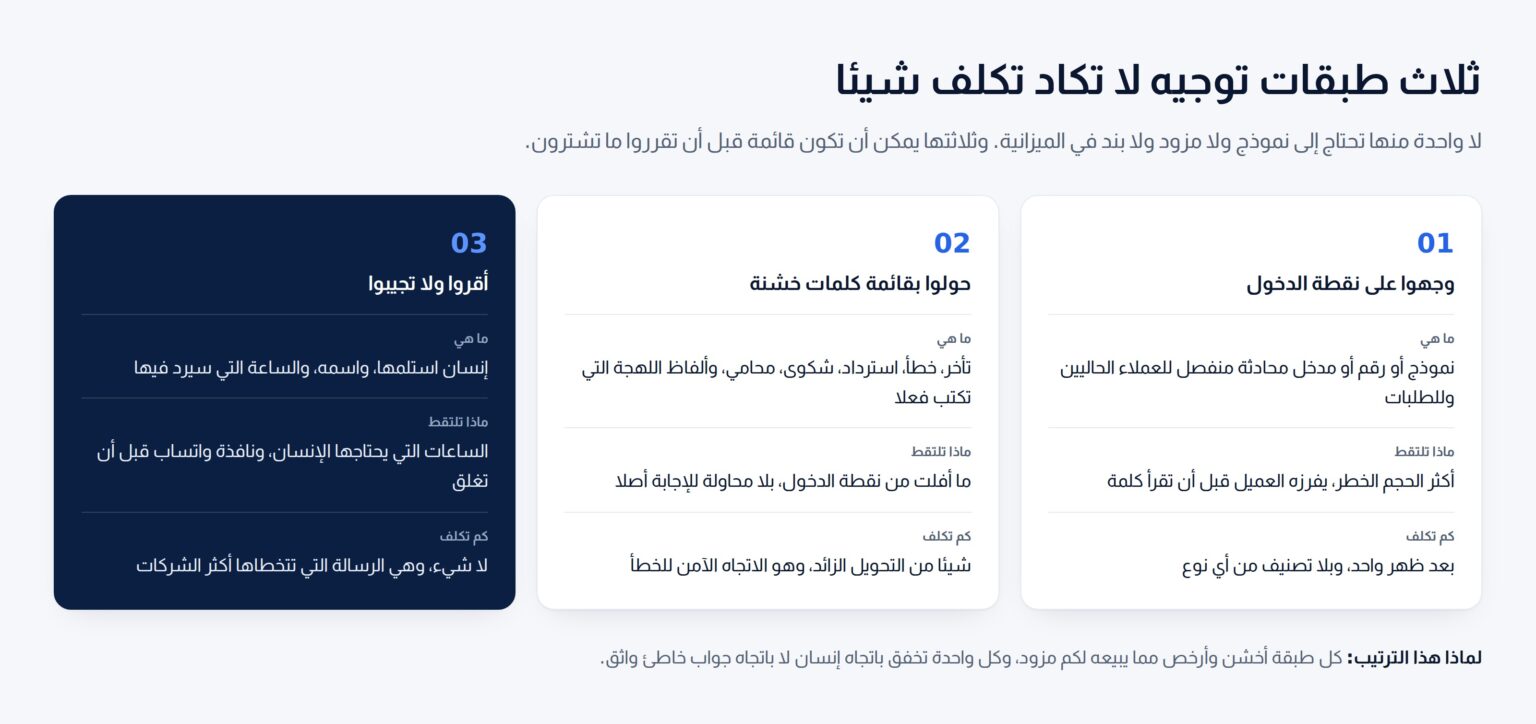 ثلاث طبقات توجيه لا تكاد تكلف شيئا

لا واحدة منها تحتاج إلى نموذج ولا مزود ولا بند في الميزانية. وثلاثتها يمكن أن تكون قائمة قبل أن تقرروا ما تشترون.

01
وجهوا على نقطة الدخول

ما هي
نموذج أو رقم أو مدخل محادثة منفصل للعملاء الحاليين وللطلبات

ماذا تلتقط
أكثر الحجم الخطر، يفرزه العميل قبل أن تقرأ كلمة

كم تكلف
بعد ظهر واحد، وبلا تصنيف من أي نوع

02
حولوا بقائمة كلمات خشنة

ما هي
تأخر، خطأ، استرداد، شكوى، محامي، وألفاظ اللهجة التي تكتب فعلا

ماذا تلتقط
ما أفلت من نقطة الدخول، بلا محاولة للإجابة أصلا

كم تكلف
شيئا من التحويل الزائد، وهو الاتجاه الآمن للخطأ

03
أقروا ولا تجيبوا

ما هي
إنسان استلمها، واسمه، والساعة التي سيرد فيها

ماذا تلتقط
الساعات التي يحتاجها الإنسان، ونافذة واتساب قبل أن تغلق

كم تكلف
لا شيء، وهي الرسالة التي تتخطاها أكثر الشركات

لماذا هذا الترتيب: كل طبقة أخشن وأرخص مما يبيعه لكم مزود، وكل واحدة تخفق باتجاه إنسان لا باتجاه جواب خاطئ واثق.